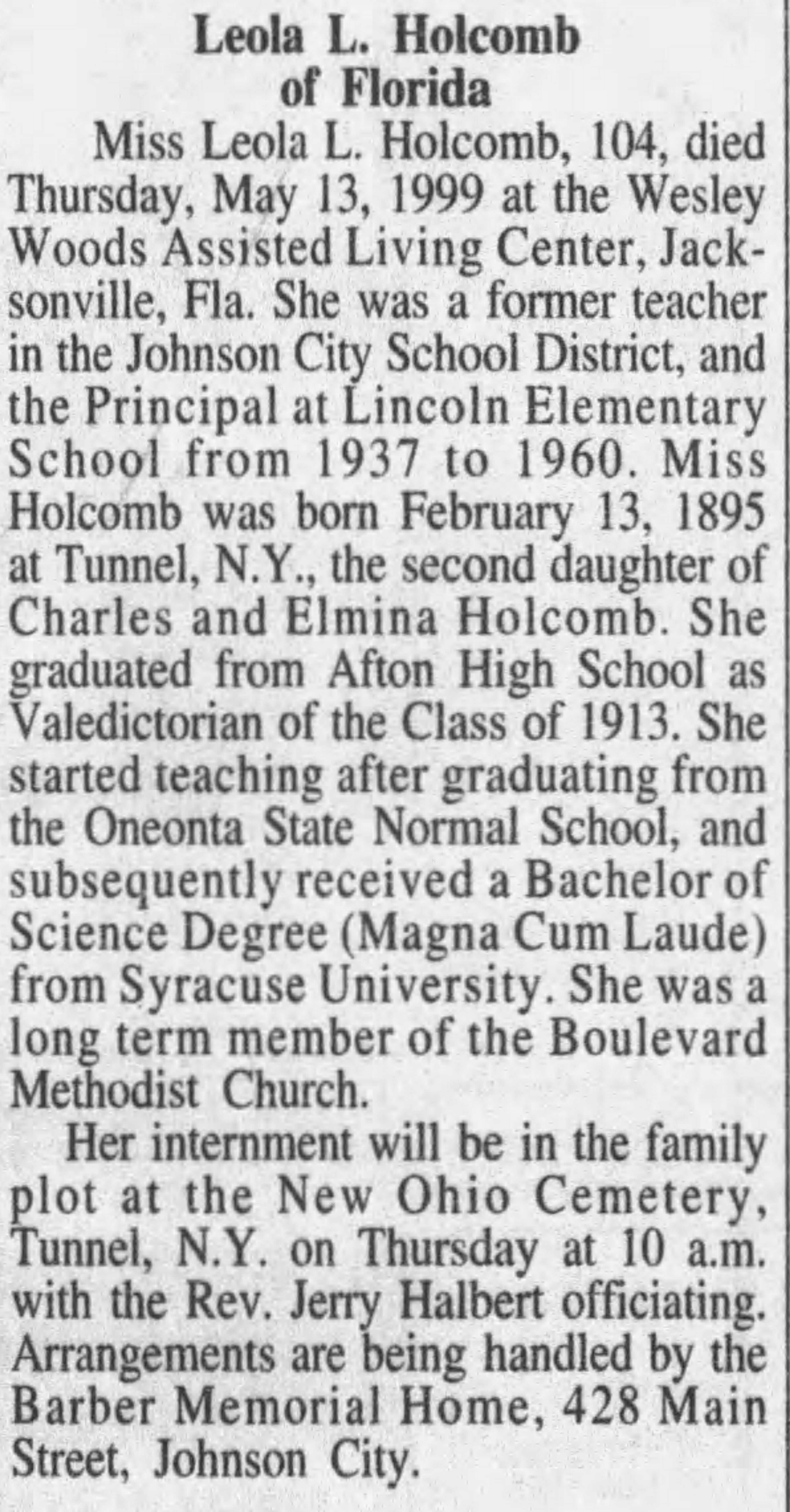 Leola L. Holcomb
of Florida

Miss Leola L. Holcomb, 104, died Thursday, May 13, 1999 at the Wesley Woods Assisted Living Center, Jacksonville, Fla. She was a former teacher in the Johnson City School District, and the Principal at Lincoln Elementary School from 1937 to 1960. Miss Holcomb was born February 13, 1895 at Tunnel, N.Y., the second daughter of Charles and Elmina Holcomb. She graduated from Afton High School as Valedictorian of the Class of 1913. She started teaching after graduating from the Oneonta State Normal School, and subsequently received a Bachelor of Science Degree (Magna Cum Laude) from Syracuse University. She was a long term member of the Boulevard Methodist Church.

Her internment will be in the family plot at the New Ohio Cemetery, Tunnel, N.Y. on Thursday at 10 a.m. with the Rev. Jerry Halbert officiating. Arrangements are being handled by the Barber Memorial Home, 428 Main Street, Johnson City.